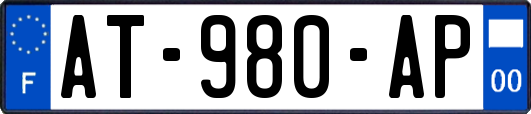 F
AT-980-AP
00